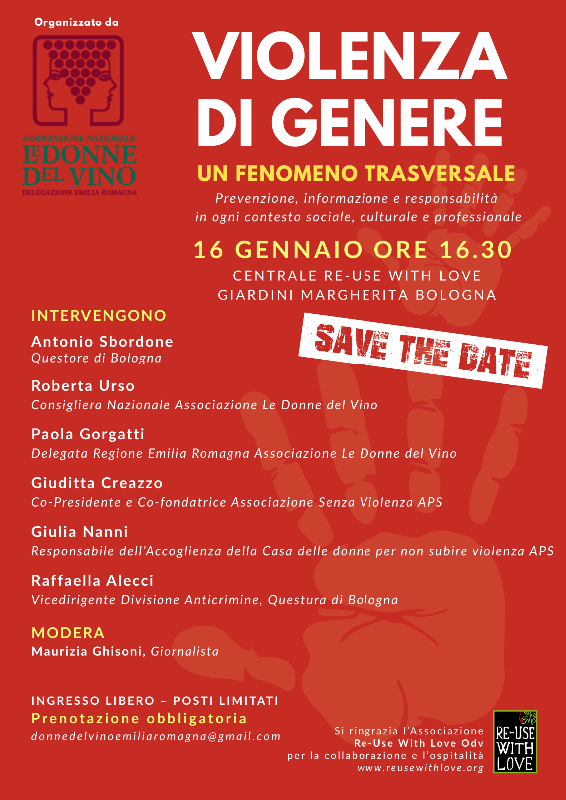 Organizzato da

ASSOCIAZIONE NAZIONALE
LE DONNE DEL VINO
DELEGAZIONE EMILIA ROMAGNA

VIOLENZA DI GENERE

UN FENOMENO TRASVERSALE

Prevenzione, informazione e responsabilità in ogni contesto sociale, culturale e professionale

16 GENNAIO ORE 16.30

CENTRALE RE-USE WITH LOVE
GIARDINI MARGHERITA BOLOGNA

SAVE THE DATE

INTERVENGONO

Antonio Sbordone
Questore di Bologna

Roberta Urso
Consigliera Nazionale Associazione Le Donne del Vino

Paola Gorgatti
Delegata Regione Emilia Romagna Associazione Le Donne del Vino

Giuditta Creazzo
Co-Presidente e Co-fondatrice Associazione Senza Violenza APS

Giulia Nanni
Responsabile dell'Accoglienza della Casa delle donne per non subire violenza APS

Raffaella Alecci
Vicedirigente Divisione Anticrimine, Questura di Bologna

MODERA
Maurizia Ghisoni, Giornalista

INGRESSO LIBERO – POSTI LIMITATI
Prenotazione obbligatoria
donnedelvinoemiliaromagna@gmail.com

Si ringrazia l'Associazione
Re-Use With Love Odv
per la collaborazione e l'ospitalità
www.reusewithlove.org

RE-USE WITH LOVE